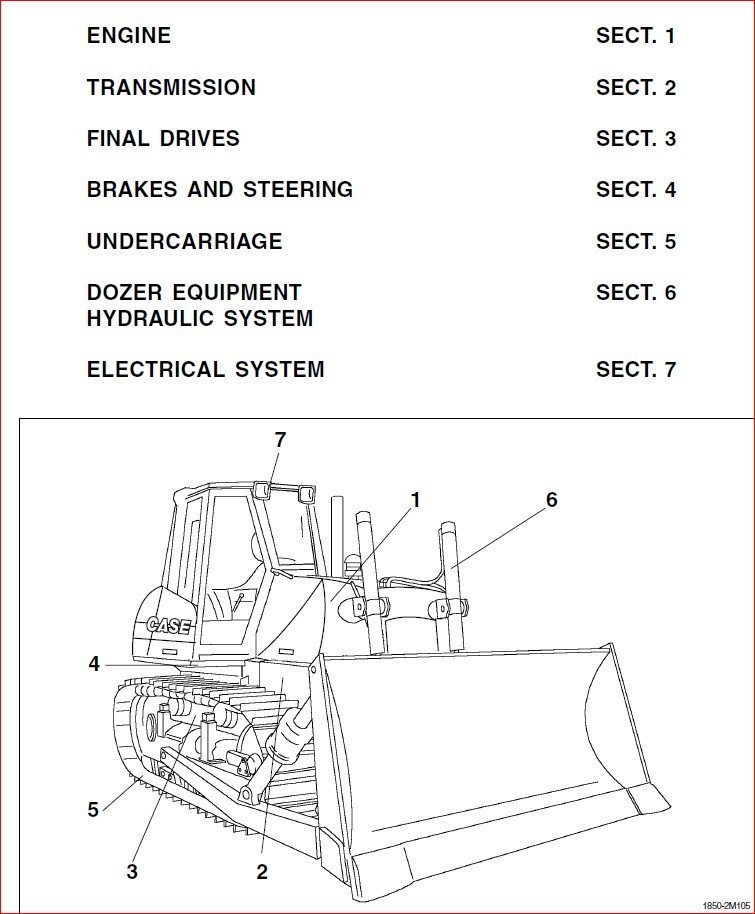 | | |
|---|---|
| ENGINE | SECT. 1 |
| TRANSMISSION | SECT. 2 |
| FINAL DRIVES | SECT. 3 |
| BRAKES AND STEERING | SECT. 4 |
| UNDERCARRIAGE | SECT. 5 |
| DOZER EQUIPMENT HYDRAULIC SYSTEM | SECT. 6 |
| ELECTRICAL SYSTEM | SECT. 7 |

7
1
6
CASE
4
5
3
2
1850-2M105